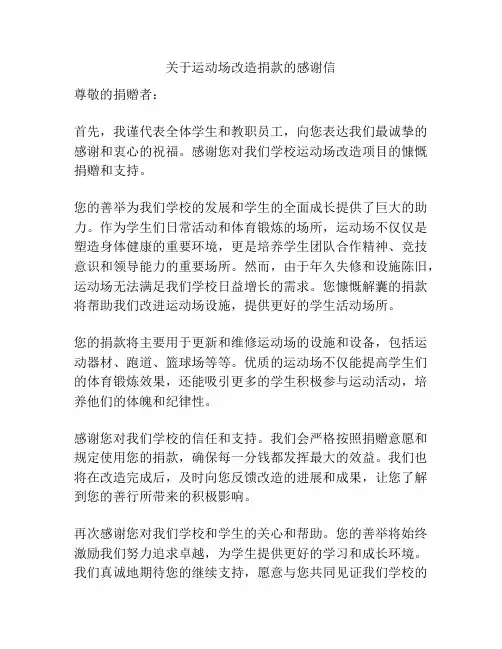 关于运动场改造捐款的感谢信

尊敬的捐赠者：

首先，我谨代表全体学生和教职员工，向您表达我们最诚挚的感谢和衷心的祝福。感谢您对我们学校运动场改造项目的慷慨捐赠和支持。

您的善举为我们学校的发展和学生的全面成长提供了巨大的助力。作为学生们日常活动和体育锻炼的场所，运动场不仅仅是塑造身体健康的重要环境，更是培养学生团队合作精神、竞技意识和领导能力的重要场所。然而，由于年久失修和设施陈旧，运动场无法满足我们学校日益增长的需求。您慷慨解囊的捐款将帮助我们改进运动场设施，提供更好的学生活动场所。

您的捐款将主要用于更新和维修运动场的设施和设备，包括运动器材、跑道、篮球场等等。优质的运动场不仅能提高学生们的体育锻炼效果，还能吸引更多的学生积极参与运动活动，培养他们的体魄和纪律性。

感谢您对我们学校的信任和支持。我们会严格按照捐赠意愿和规定使用您的捐款，确保每一分钱都发挥最大的效益。我们也将在改造完成后，及时向您反馈改造的进展和成果，让您了解到您的善行所带来的积极影响。

再次感谢您对我们学校和学生的关心和帮助。您的善举将始终激励我们努力追求卓越，为学生提供更好的学习和成长环境。我们真诚地期待您的继续支持，愿意与您共同见证我们学校的